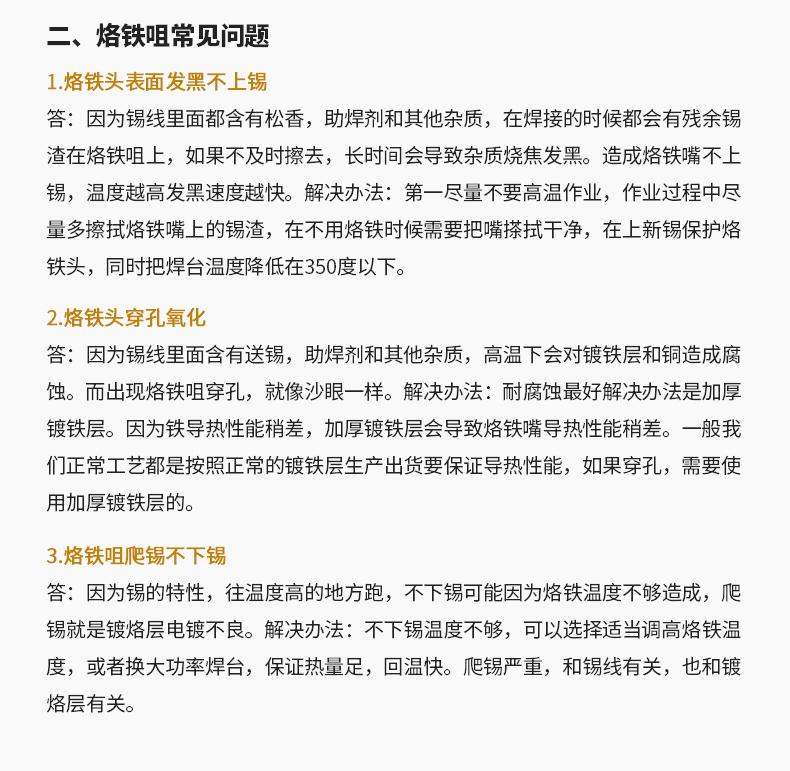 二、烙铁咀常见问题

1.烙铁头表面发黑不上锡

答：因为锡线里面都含有松香，助焊剂和其他杂质，在焊接的时候都会有残余锡渣在烙铁咀上，如果不及时擦去，长时间会导致杂质烧焦发黑。造成烙铁嘴不上锡，温度越高发黑速度越快。解决办法：第一尽量不要高温作业，作业过程中尽量多擦拭烙铁嘴上的锡渣，在不用烙铁时候需要把嘴搽拭干净，在上新锡保护烙铁头，同时把焊台温度降低在350度以下。

2.烙铁头穿孔氧化

答：因为锡线里面含有送锡，助焊剂和其他杂质，高温下会对镀铁层和铜造成腐蚀。而出现烙铁咀穿孔，就像沙眼一样。解决办法：耐腐蚀最好解决办法是加厚镀铁层。因为铁导热性能稍差，加厚镀铁层会导致烙铁嘴导热性能稍差。一般我们正常工艺都是按照正常的镀铁层生产出货要保证导热性能，如果穿孔，需要使用加厚镀铁层的。

3.烙铁咀爬锡不下锡

答：因为锡的特性，往温度高的地方跑，不下锡可能因为烙铁温度不够造成，爬锡就是镀烙层电镀不良。解决办法：不下锡温度不够，可以选择适当调高烙铁温度，或者换大功率焊台，保证热量足，回温快。爬锡严重，和锡线有关，也和镀烙层有关。